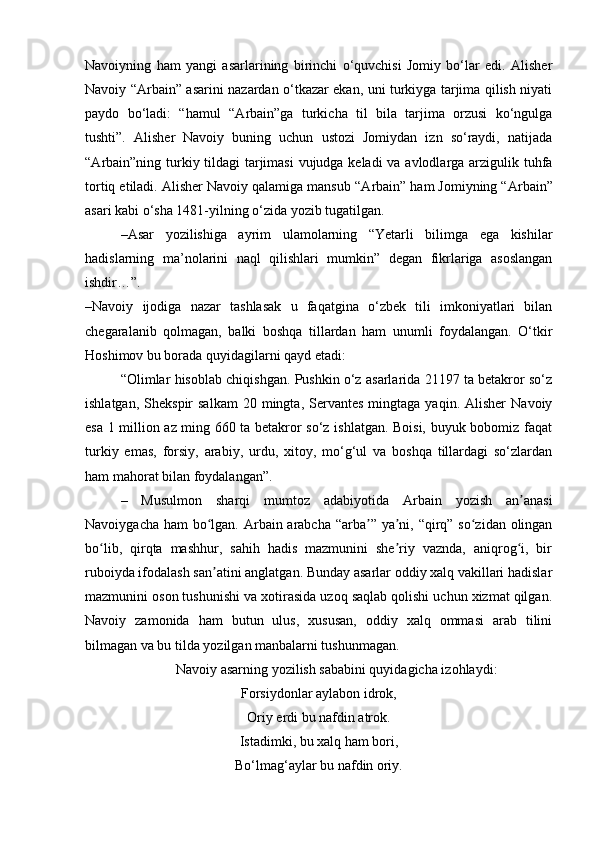 Navoiyning ham yangi asarlarining birinchi o‘quvchisi Jomiy bo‘lar edi. Alisher Navoiy “Arbain” asarini nazardan o‘tkazar ekan, uni turkiyga tarjima qilish niyati paydo bo‘ladi: “hamul “Arbain”ga turkicha til bila tarjima orzusi ko‘ngulga tushti”. Alisher Navoiy buning uchun ustozi Jomiydan izn so‘raydi, natijada “Arbain”ning turkiy tildagi tarjimasi vujudga keladi va avlodlarga arzigulik tuhfa tortiq etiladi. Alisher Navoiy qalamiga mansub “Arbain” ham Jomiyning “Arbain” asari kabi o‘sha 1481-yilning o‘zida yozib tugatilgan.

–Asar yozilishiga ayrim ulamolarning “Yetarli bilimga ega kishilar hadislarning ma’nolarini naql qilishlari mumkin” degan fikrlariga asoslangan ishdir…”.

–Navoiy ijodiga nazar tashlasak u faqatgina o‘zbek tili imkoniyatlari bilan chegaralanib qolmagan, balki boshqa tillardan ham unumli foydalangan. O‘tkir Hoshimov bu borada quyidagilarni qayd etadi:

“Olimlar hisoblab chiqishgan. Pushkin o‘z asarlarida 21197 ta betakror so‘z ishlatgan, Shekspir salkam 20 mingta, Servantes mingtaga yaqin. Alisher Navoiy esa 1 million az ming 660 ta betakror so‘z ishlatgan. Boisi, buyuk bobomiz faqat turkiy emas, forsiy, arabiy, urdu, xitoy, mo‘g‘ul va boshqa tillardagi so‘zlardan ham mahorat bilan foydalangan”.

– Musulmon sharqi mumtoz adabiyotida Arbain yozish an’anasi Navoiygacha ham bo‘lgan. Arbain arabcha “arba’” ya’ni, “qirq” so‘zidan olingan bo‘lib, qirqta mashhur, sahih hadis mazmunini she’riy vaznda, aniqrog‘i, bir ruboiyda ifodalash san’atini anglatgan. Bunday asarlar oddiy xalq vakillari hadislar mazmunini oson tushunishi va xotirasida uzoq saqlab qolishi uchun xizmat qilgan. Navoiy zamonida ham butun ulus, xususan, oddiy xalq ommasi arab tilini bilmagan va bu tilda yozilgan manbalarni tushunmagan.

Navoiy asarning yozilish sababini quyidagicha izohlaydi:

Forsiydonlar aylabon idrok,
Oriy erdi bu nafdin atrok.
Istadimki, bu xalq ham bori,
Bo‘lmag‘aylar bu nafdin oriy.